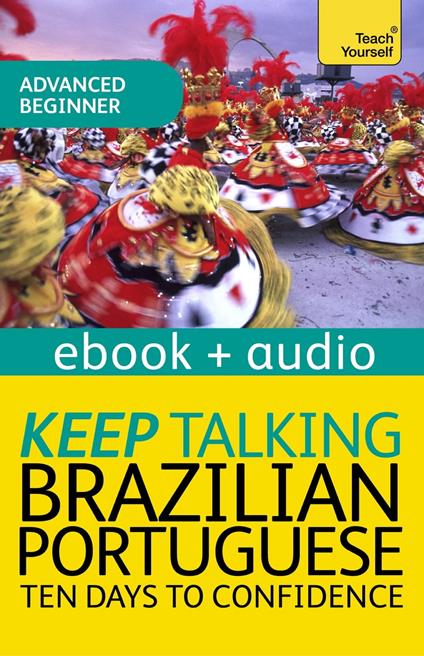 Teach Yourself®

ADVANCED BEGINNER

ebook + audio

KEEP TALKING
BRAZILIAN PORTUGUESE
TEN DAYS TO CONFIDENCE